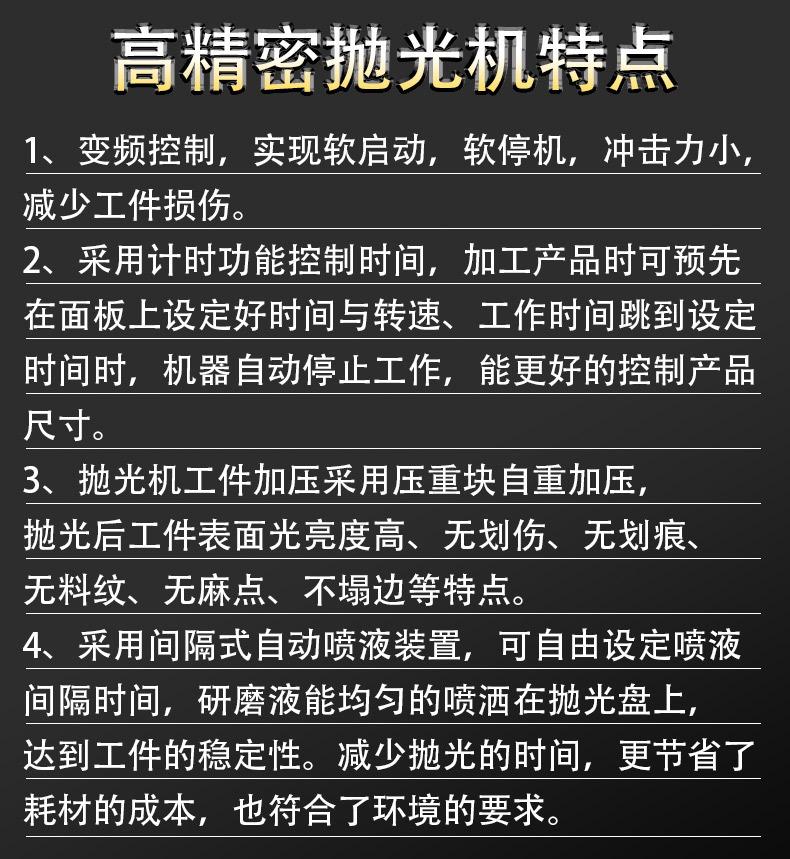 高精密抛光机特点

1、变频控制，实现软启动，软停机，冲击力小，减少工件损伤。

2、采用计时功能控制时间，加工产品时可预先在面板上设定好时间与转速、工作时间跳到设定时间时，机器自动停止工作，能更好的控制产品尺寸。

3、抛光机工件加压采用压重块自重加压，抛光后工件表面光亮度高、无划伤、无划痕、无料纹、无麻点、不塌边等特点。

4、采用间隔式自动喷液装置，可自由设定喷液间隔时间，研磨液能均匀的喷洒在抛光盘上，达到工件的稳定性。减少抛光的时间，更节省了耗材的成本，也符合了环境的要求。